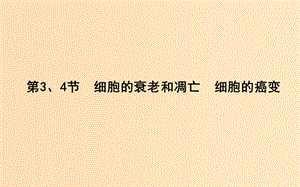 第3、4节　细胞的衰老和凋亡　细胞的癌变